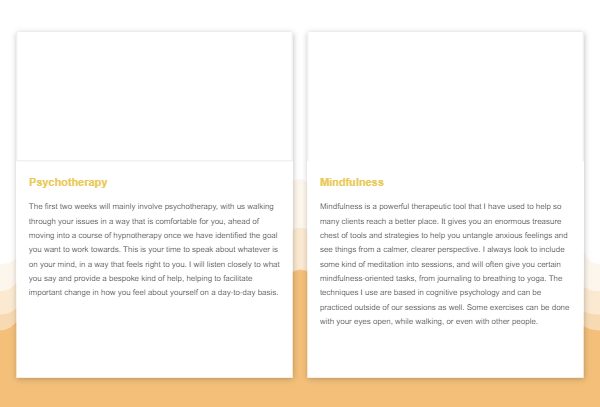 Psychotherapy

The first two weeks will mainly involve psychotherapy, with us walking through your issues in a way that is comfortable for you, ahead of moving into a course of hypnotherapy once we have identified the goal you want to work towards. This is your time to speak about whatever is on your mind, in a way that feels right to you. I will listen closely to what you say and provide a bespoke kind of help, helping to facilitate important change in how you feel about yourself on a day-to-day basis.

Mindfulness

Mindfulness is a powerful therapeutic tool that I have used to help so many clients reach a better place. It gives you an enormous treasure chest of tools and strategies to help you untangle anxious feelings and see things from a calmer, clearer perspective. I always look to include some kind of meditation into sessions, and will often give you certain mindfulness-oriented tasks, from journaling to breathing to yoga. The techniques I use are based in cognitive psychology and can be practiced outside of our sessions as well. Some exercises can be done with your eyes open, while walking, or even with other people.